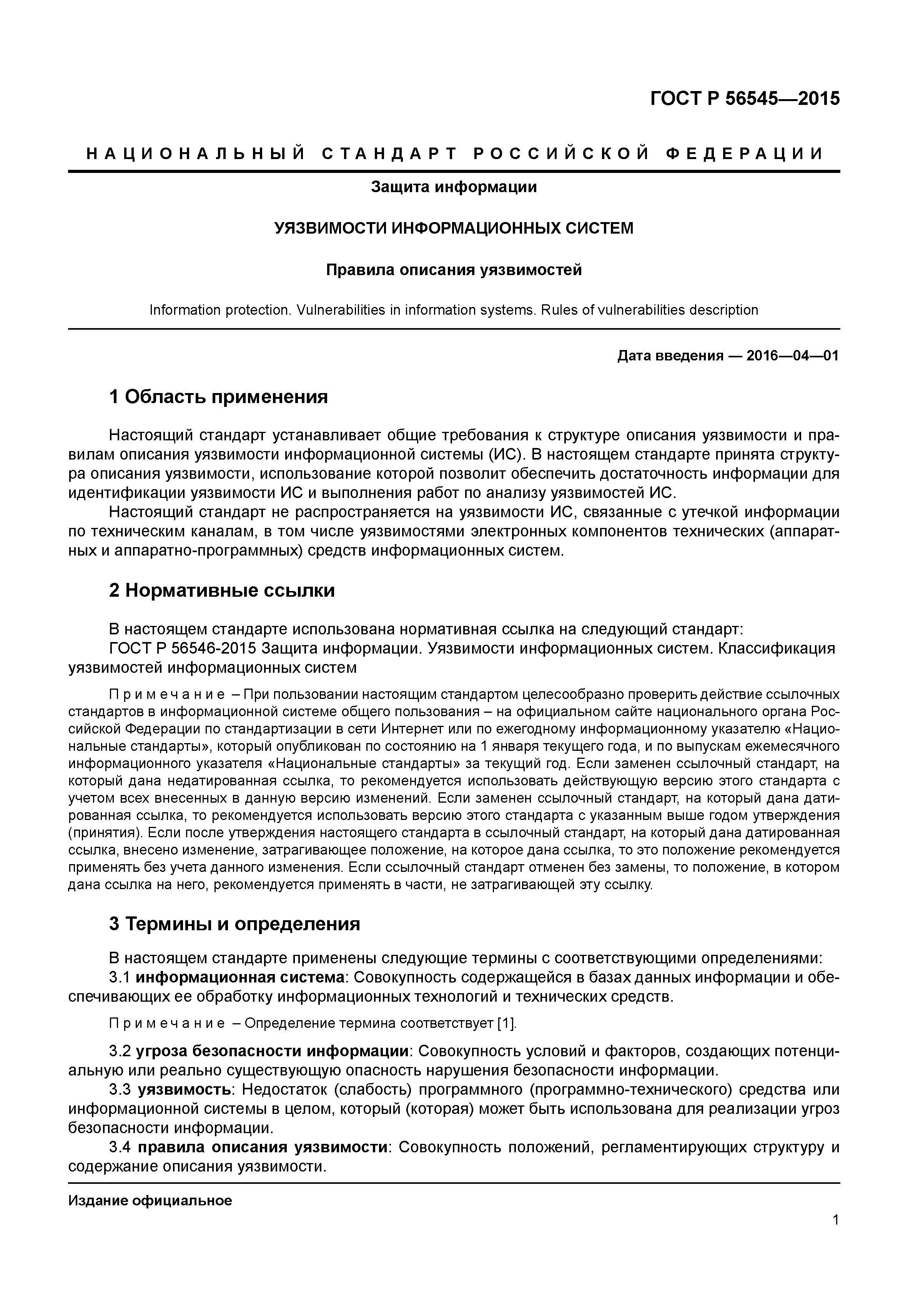 ГОСТ Р 56545—2015

НАЦИОНАЛЬНЫЙ СТАНДАРТ РОССИЙСКОЙ ФЕДЕРАЦИИ

Защита информации

УЯЗВИМОСТИ ИНФОРМАЦИОННЫХ СИСТЕМ

Правила описания уязвимостей

Information protection. Vulnerabilities in information systems. Rules of vulnerabilities description

Дата введения — 2016—04—01

1 Область применения

Настоящий стандарт устанавливает общие требования к структуре описания уязвимости и правилам описания уязвимости информационной системы (ИС). В настоящем стандарте принята структура описания уязвимости, использование которой позволит обеспечить достаточность информации для идентификации уязвимости ИС и выполнения работ по анализу уязвимостей ИС.

Настоящий стандарт не распространяется на уязвимости ИС, связанные с утечкой информации по техническим каналам, в том числе уязвимостями электронных компонентов технических (аппаратных и аппаратно-программных) средств информационных систем.

2 Нормативные ссылки

В настоящем стандарте использована нормативная ссылка на следующий стандарт:

ГОСТ Р 56546-2015 Защита информации. Уязвимости информационных систем. Классификация уязвимостей информационных систем

Примечание – При пользовании настоящим стандартом целесообразно проверить действие ссылочных стандартов в информационной системе общего пользования – на официальном сайте национального органа Российской Федерации по стандартизации в сети Интернет или по ежегодному информационному указателю «Национальные стандарты», который опубликован по состоянию на 1 января текущего года, и по выпускам ежемесячного информационного указателя «Национальные стандарты» за текущий год. Если заменен ссылочный стандарт, на который дана недатированная ссылка, то рекомендуется использовать действующую версию этого стандарта с учетом всех внесенных в данную версию изменений. Если заменен ссылочный стандарт, на который дана датированная ссылка, то рекомендуется использовать версию этого стандарта с указанным выше годом утверждения (принятия). Если после утверждения настоящего стандарта в ссылочный стандарт, на который дана датированная ссылка, внесено изменение, затрагивающее положение, на которое дана ссылка, то это положение рекомендуется применять без учета данного изменения. Если ссылочный стандарт отменен без замены, то положение, в котором дана ссылка на него, рекомендуется применять в части, не затрагивающей эту ссылку.

3 Термины и определения

В настоящем стандарте применены следующие термины с соответствующими определениями:

3.1 информационная система: Совокупность содержащейся в базах данных информации и обеспечивающих ее обработку информационных технологий и технических средств.

Примечание – Определение термина соответствует [1].

3.2 угроза безопасности информации: Совокупность условий и факторов, создающих потенциальную или реально существующую опасность нарушения безопасности информации.

3.3 уязвимость: Недостаток (слабость) программного (программно-технического) средства или информационной системы в целом, который (которая) может быть использована для реализации угроз безопасности информации.

3.4 правила описания уязвимости: Совокупность положений, регламентирующих структуру и содержание описания уязвимости.

Издание официальное

1